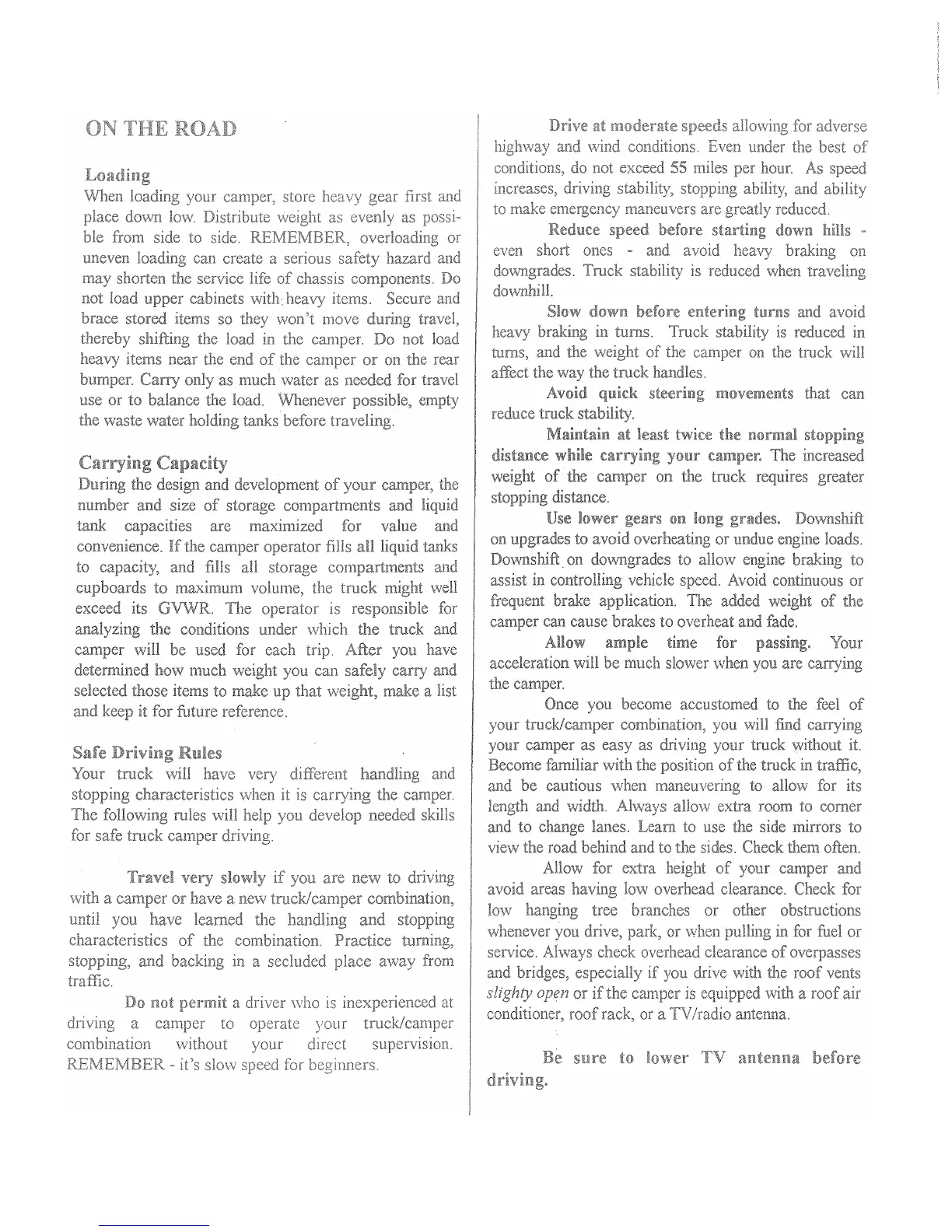 ON THE ROAD

Loading
When loading your camper, store heavy gear first and place down low. Distribute weight as evenly as possible from side to side. REMEMBER, overloading or uneven loading can create a serious safety hazard and may shorten the service life of chassis components. Do not load upper cabinets with heavy items. Secure and brace stored items so they won't move during travel, thereby shifting the load in the camper. Do not load heavy items near the end of the camper or on the rear bumper. Carry only as much water as needed for travel use or to balance the load. Whenever possible, empty the waste water holding tanks before traveling.

Carrying Capacity
During the design and development of your camper, the number and size of storage compartments and liquid tank capacities are maximized for value and convenience. If the camper operator fills all liquid tanks to capacity, and fills all storage compartments and cupboards to maximum volume, the truck might well exceed its GVWR. The operator is responsible for analyzing the conditions under which the truck and camper will be used for each trip. After you have determined how much weight you can safely carry and selected those items to make up that weight, make a list and keep it for future reference.

Safe Driving Rules
Your truck will have very different handling and stopping characteristics when it is carrying the camper. The following rules will help you develop needed skills for safe truck camper driving.

Travel very slowly if you are new to driving with a camper or have a new truck/camper combination, until you have learned the handling and stopping characteristics of the combination. Practice turning, stopping, and backing in a secluded place away from traffic.

Do not permit a driver who is inexperienced at driving a camper to operate your truck/camper combination without your direct supervision. REMEMBER - it's slow speed for beginners.

Drive at moderate speeds allowing for adverse highway and wind conditions. Even under the best of conditions, do not exceed 55 miles per hour. As speed increases, driving stability, stopping ability, and ability to make emergency maneuvers are greatly reduced.

Reduce speed before starting down hills - even short ones - and avoid heavy braking on downgrades. Truck stability is reduced when traveling downhill.

Slow down before entering turns and avoid heavy braking in turns. Truck stability is reduced in turns, and the weight of the camper on the truck will affect the way the truck handles.

Avoid quick steering movements that can reduce truck stability.

Maintain at least twice the normal stopping distance while carrying your camper. The increased weight of the camper on the truck requires greater stopping distance.

Use lower gears on long grades. Downshift on upgrades to avoid overheating or undue engine loads. Downshift on downgrades to allow engine braking to assist in controlling vehicle speed. Avoid continuous or frequent brake application. The added weight of the camper can cause brakes to overheat and fade.

Allow ample time for passing. Your acceleration will be much slower when you are carrying the camper.

Once you become accustomed to the feel of your truck/camper combination, you will find carrying your camper as easy as driving your truck without it. Become familiar with the position of the truck in traffic, and be cautious when maneuvering to allow for its length and width. Always allow extra room to corner and to change lanes. Learn to use the side mirrors to view the road behind and to the sides. Check them often.

Allow for extra height of your camper and avoid areas having low overhead clearance. Check for low hanging tree branches or other obstructions whenever you drive, park, or when pulling in for fuel or service. Always check overhead clearance of overpasses and bridges, especially if you drive with the roof vents slighty open or if the camper is equipped with a roof air conditioner, roof rack, or a TV/radio antenna.

Be sure to lower TV antenna before driving.